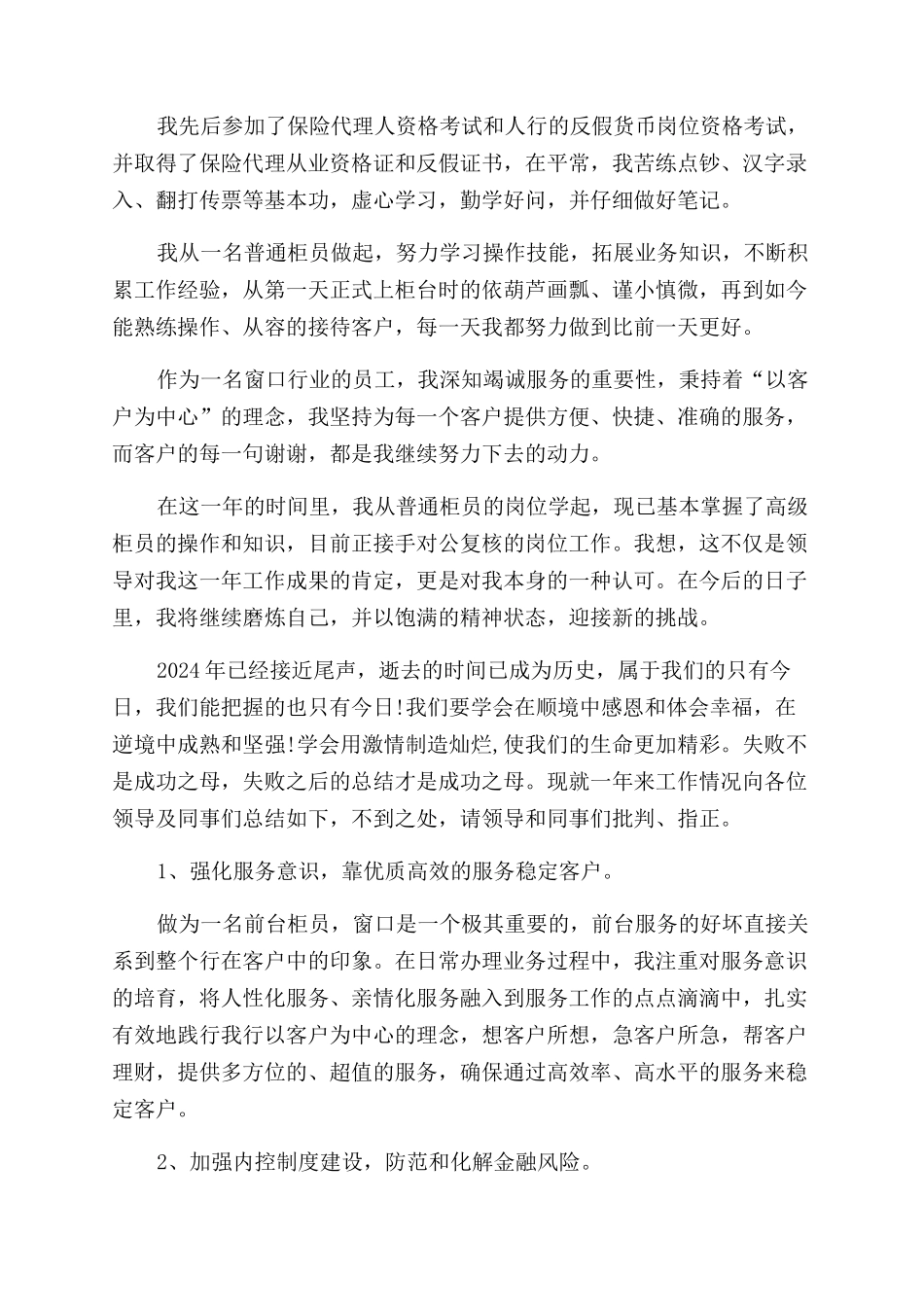 我先后参加了保险代理人资格考试和人行的反假货币岗位资格考试，并取得了保险代理从业资格证和反假证书，在平常，我苦练点钞、汉字录入、翻打传票等基本功，虚心学习，勤学好问，并仔细做好笔记。

我从一名普通柜员做起，努力学习操作技能，拓展业务知识，不断积累工作经验，从第一天正式上柜台时的依葫芦画瓢、谨小慎微，再到如今能熟练操作、从容的接待客户，每一天我都努力做到比前一天更好。

作为一名窗口行业的员工，我深知竭诚服务的重要性，秉持着“以客户为中心”的理念，我坚持为每一个客户提供方便、快捷、准确的服务，而客户的每一句谢谢，都是我继续努力下去的动力。

在这一年的时间里，我从普通柜员的岗位学起，现已基本掌握了高级柜员的操作和知识，目前正接手对公复核的岗位工作。我想，这不仅是领导对我这一年工作成果的肯定，更是对我本身的一种认可。在今后的日子里，我将继续磨炼自己，并以饱满的精神状态，迎接新的挑战。

2024年已经接近尾声，逝去的时间已成为历史，属于我们的只有今日，我们能把握的也只有今日!我们要学会在顺境中感恩和体会幸福，在逆境中成熟和坚强!学会用激情制造灿烂,使我们的生命更加精彩。失败不是成功之母，失败之后的总结才是成功之母。现就一年来工作情况向各位领导及同事们总结如下，不到之处，请领导和同事们批判、指正。

1、强化服务意识，靠优质高效的服务稳定客户。

做为一名前台柜员，窗口是一个极其重要的，前台服务的好坏直接关系到整个行在客户中的印象。在日常办理业务过程中，我注重对服务意识的培育，将人性化服务、亲情化服务融入到服务工作的点点滴滴中，扎实有效地践行我行以客户为中心的理念，想客户所想，急客户所急，帮客户理财，提供多方位的、超值的服务，确保通过高效率、高水平的服务来稳定客户。

2、加强内控制度建设，防范和化解金融风险。